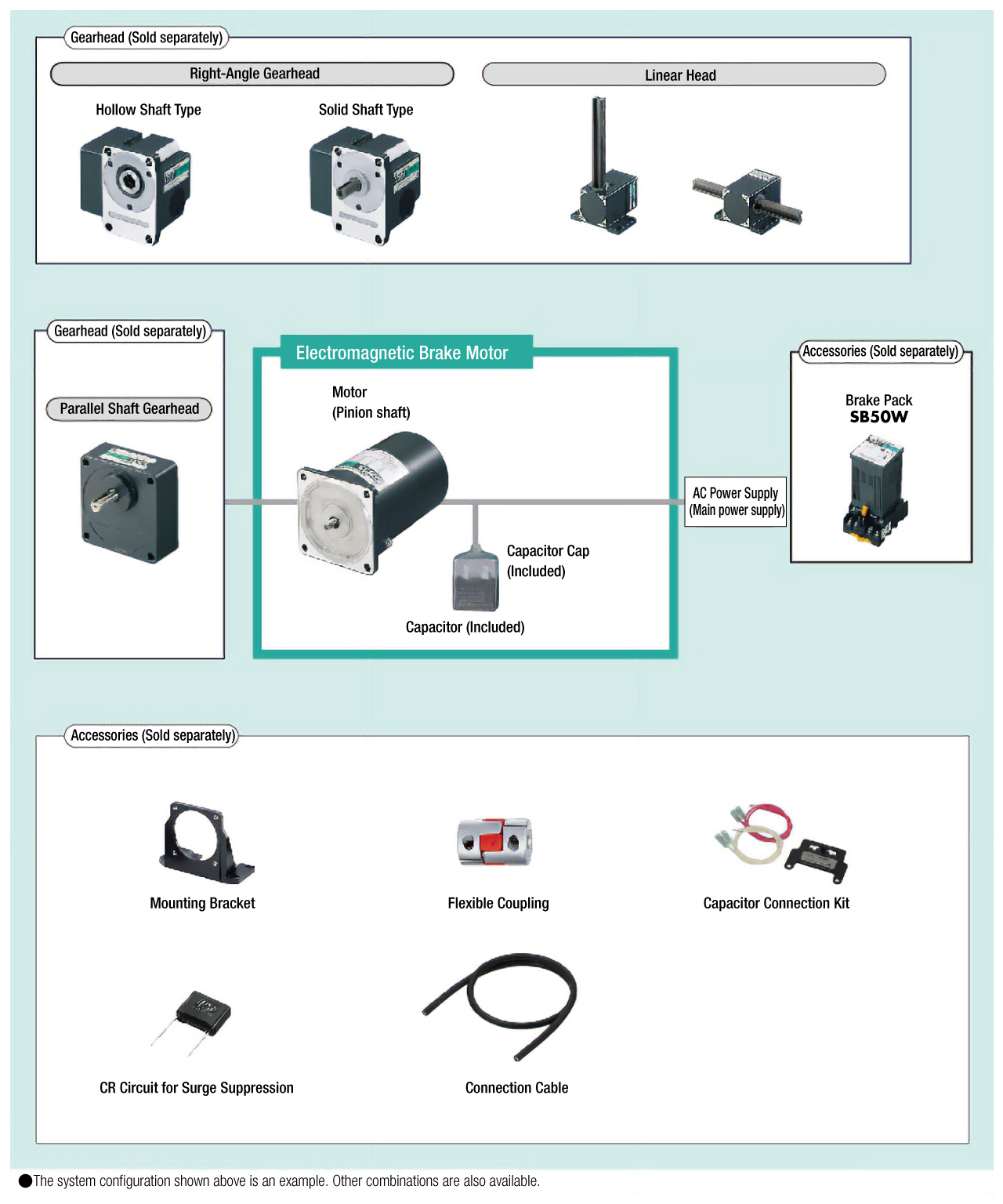 Gearhead (Sold separately)

Right-Angle Gearhead

Hollow Shaft Type

Solid Shaft Type

Linear Head

Gearhead (Sold separately)

Parallel Shaft Gearhead

Electromagnetic Brake Motor

Motor
(Pinion shaft)

Capacitor Cap
(Included)

Capacitor (Included)

AC Power Supply
(Main power supply)

Accessories (Sold separately)

Brake Pack
SB50W

Accessories (Sold separately)

Mounting Bracket

Flexible Coupling

Capacitor Connection Kit

CR Circuit for Surge Suppression

Connection Cable

●The system configuration shown above is an example. Other combinations are also available.